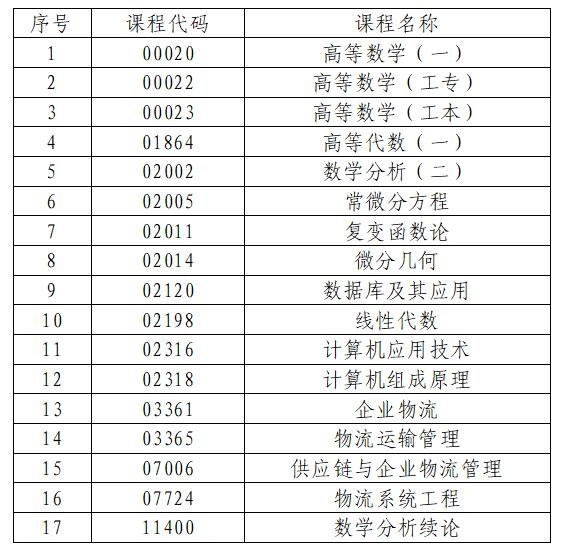 | 序号 | 课程代码 | 课程名称 |
|---|---|---|
| 1 | 00020 | 高等数学（一） |
| 2 | 00022 | 高等数学（工专） |
| 3 | 00023 | 高等数学（工本） |
| 4 | 01864 | 高等代数（一） |
| 5 | 02002 | 数学分析（二） |
| 6 | 02005 | 常微分方程 |
| 7 | 02011 | 复变函数论 |
| 8 | 02014 | 微分几何 |
| 9 | 02120 | 数据库及其应用 |
| 10 | 02198 | 线性代数 |
| 11 | 02316 | 计算机应用技术 |
| 12 | 02318 | 计算机组成原理 |
| 13 | 03361 | 企业物流 |
| 14 | 03365 | 物流运输管理 |
| 15 | 07006 | 供应链与企业物流管理 |
| 16 | 07724 | 物流系统工程 |
| 17 | 11400 | 数学分析续论 |